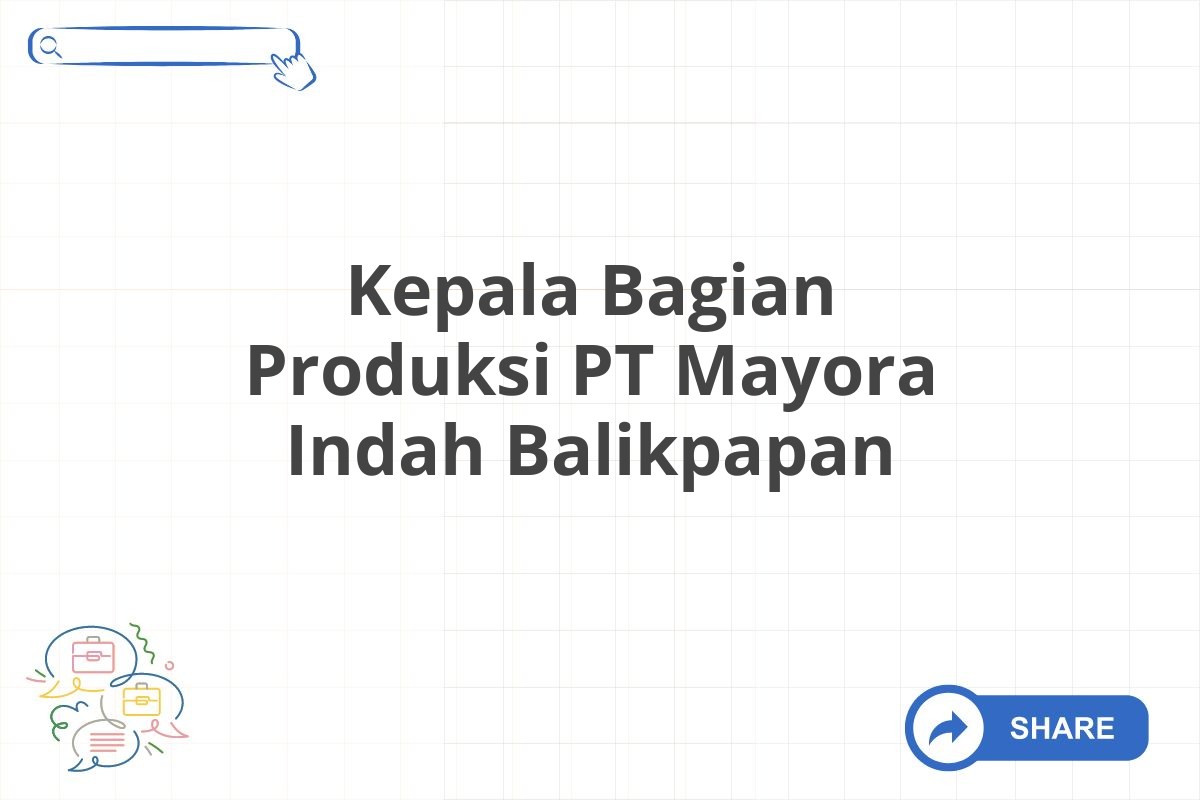 Kepala Bagian Produksi PT Mayora Indah Balikpapan

SHARE